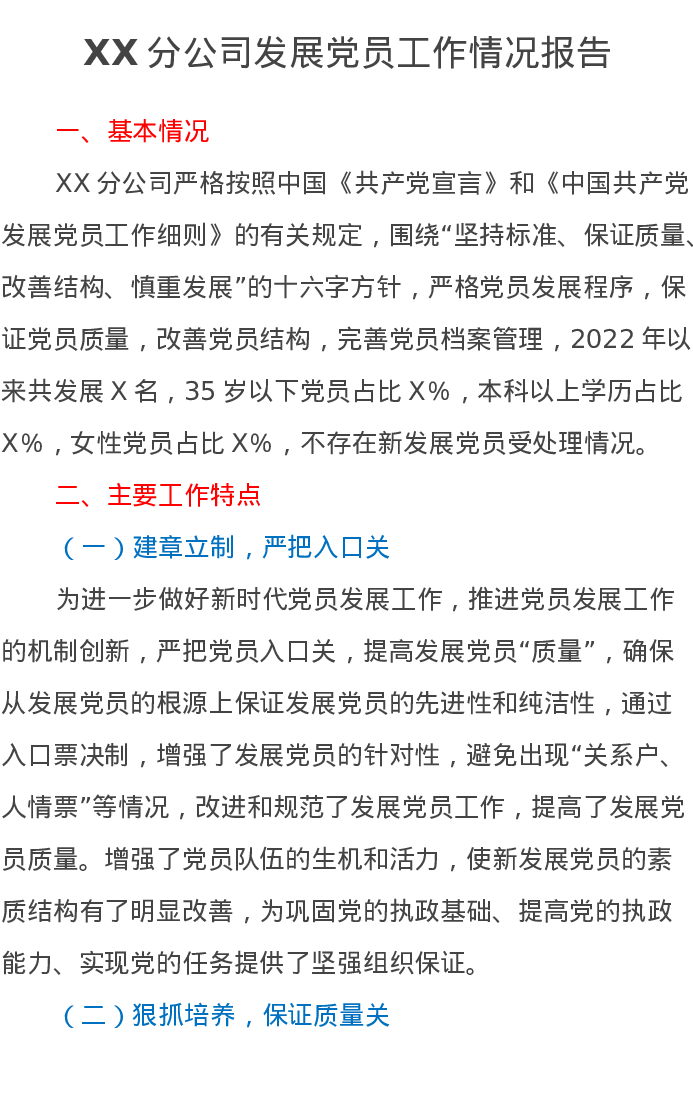 XX分公司发展党员工作情况报告

一、基本情况

XX分公司严格按照中国《共产党宣言》和《中国共产党发展党员工作细则》的有关规定，围绕“坚持标准、保证质量、改善结构、慎重发展”的十六字方针，严格党员发展程序，保证党员质量，改善党员结构，完善党员档案管理，2022年以来共发展X名，35岁以下党员占比X%，本科以上学历占比X%，女性党员占比X%，不存在新发展党员受处理情况。

二、主要工作特点

（一）建章立制，严把入口关

为进一步做好新时代党员发展工作，推进党员发展工作的机制创新，严把党员入口关，提高发展党员“质量”，确保从发展党员的根源上保证发展党员的先进性和纯洁性，通过入口票决制，增强了发展党员的针对性，避免出现“关系户、人情票”等情况，改进和规范了发展党员工作，提高了发展党员质量。增强了党员队伍的生机和活力，使新发展党员的素质结构有了明显改善，为巩固党的执政基础、提高党的执政能力、实现党的任务提供了坚强组织保证。

（二）狠抓培养，保证质量关